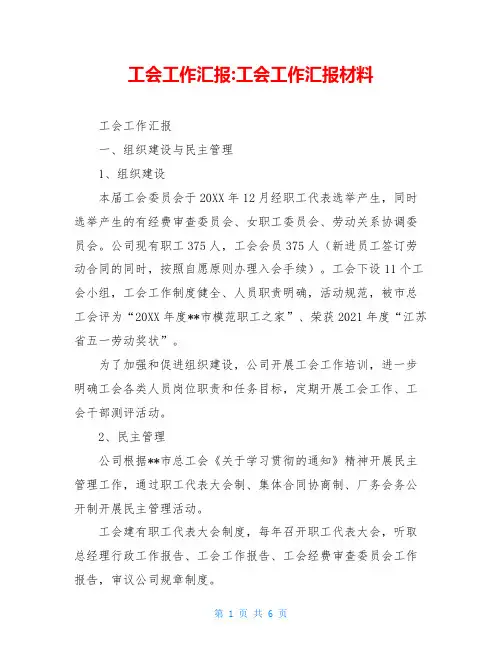 工会工作汇报:工会工作汇报材料

工会工作汇报

一、组织建设与民主管理

1、组织建设

本届工会委员会于20XX年12月经职工代表选举产生，同时选举产生的有经费审查委员会、女职工委员会、劳动关系协调委员会。公司现有职工375人，工会会员375人（新进员工签订劳动合同的同时，按照自愿原则办理入会手续）。工会下设11个工会小组，工会工作制度健全、人员职责明确，活动规范，被市总工会评为“20XX年度**市模范职工之家”、荣获2021年度“江苏省五一劳动奖状”。

为了加强和促进组织建设，公司开展工会工作培训，进一步明确工会各类人员岗位职责和任务目标，定期开展工会工作、工会干部测评活动。

2、民主管理

公司根据**市总工会《关于学习贯彻的通知》精神开展民主管理工作，通过职工代表大会制、集体合同协商制、厂务会务公开制开展民主管理活动。

工会建有职工代表大会制度，每年召开职工代表大会，听取总经理行政工作报告、工会工作报告、工会经费审查委员会工作报告，审议公司规章制度。

第 1 页 共 6 页